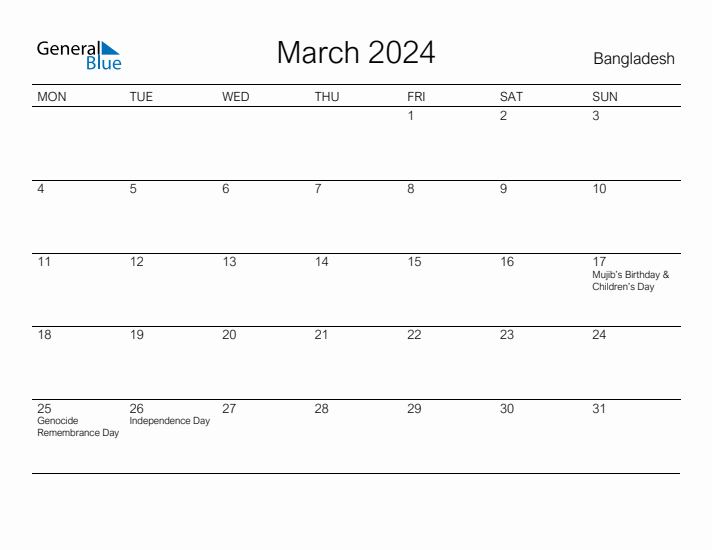 General Blue

March 2024

Bangladesh

| MON | TUE | WED | THU | FRI | SAT | SUN |
|---|---|---|---|---|---|---|
| | | | | 1 | 2 | 3 |
| 4 | 5 | 6 | 7 | 8 | 9 | 10 |
| 11 | 12 | 13 | 14 | 15 | 16 | 17 Mujib's Birthday & Children's Day |
| 18 | 19 | 20 | 21 | 22 | 23 | 24 |
| 25 Genocide Remembrance Day | 26 Independence Day | 27 | 28 | 29 | 30 | 31 |